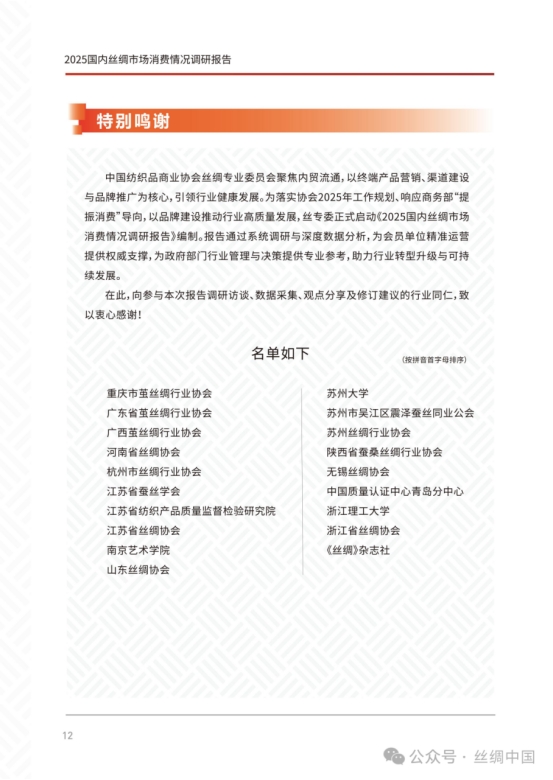 2025国内丝绸市场消费情况调研报告

特别鸣谢

中国纺织品商业协会丝绸专业委员会聚焦内贸流通，以终端产品营销、渠道建设与品牌推广为核心，引领行业健康发展。为落实协会2025年工作规划、响应商务部“提振消费”导向，以品牌建设推动行业高质量发展，丝专委正式启动《2025国内丝绸市场消费情况调研报告》编制。报告通过系统调研与深度数据分析，为会员单位精准运营提供权威支撑，为政府部门行业管理与决策提供专业参考，助力行业转型升级与可持续发展。

在此，向参与本次报告调研访谈、数据采集、观点分享及修订建议的行业同仁，致以衷心感谢！

名单如下

（按拼音首字母排序）

重庆市茧丝绸行业协会
广东省茧丝绸行业协会
广西茧丝绸行业协会
河南省丝绸协会
杭州市丝绸行业协会
江苏省蚕丝学会
江苏省纺织产品质量监督检验研究院
江苏省丝绸协会
南京艺术学院
山东丝绸协会

苏州大学
苏州市吴江区震泽蚕丝同业公会
苏州丝绸行业协会
陕西省蚕桑丝绸行业协会
无锡丝绸协会
中国质量认证中心青岛分中心
浙江理工大学
浙江省丝绸协会
《丝绸》杂志社

12

公众号 · 丝绸中国